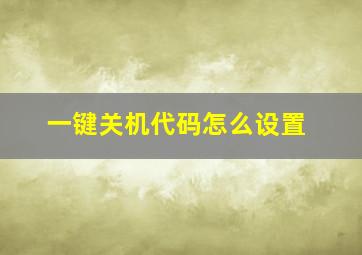 一键关机代码怎么设置